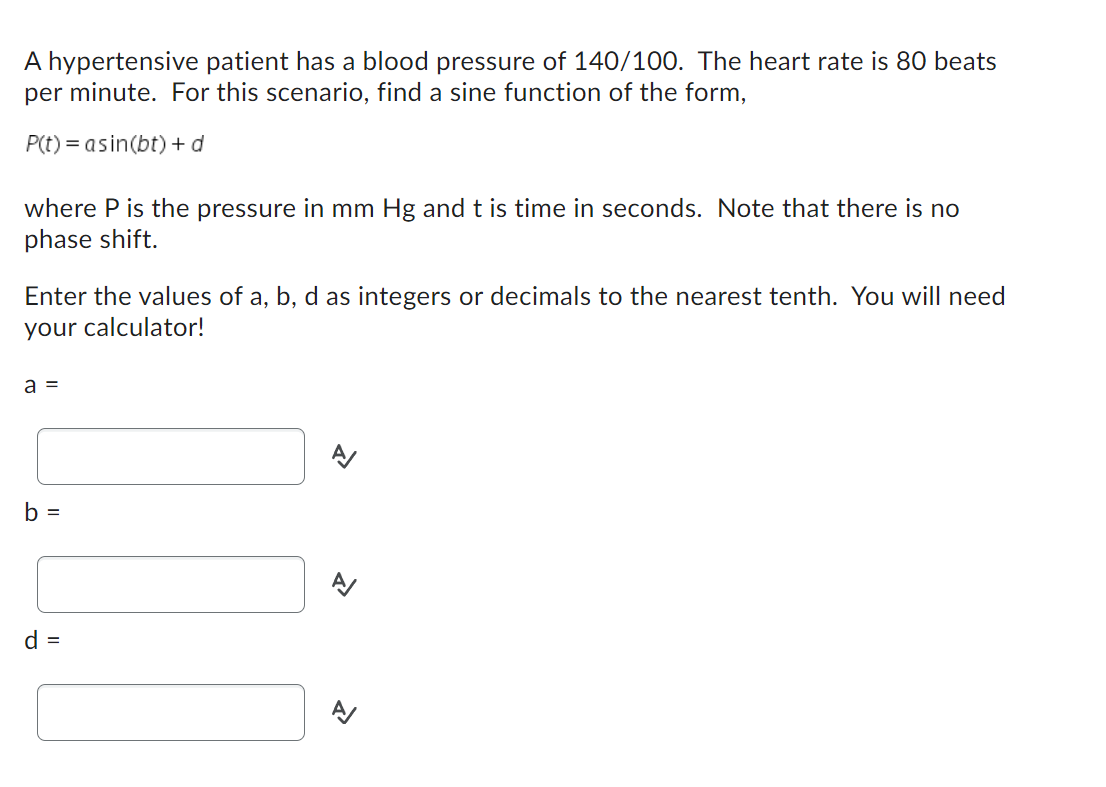 A hypertensive patient has a blood pressure of 140/100. The heart rate is 80 beats per minute. For this scenario, find a sine function of the form,

$P(t) = a\sin(bt) + d$

where P is the pressure in mm Hg and t is time in seconds. Note that there is no phase shift.

Enter the values of a, b, d as integers or decimals to the nearest tenth. You will need your calculator!

a =

b =

d =